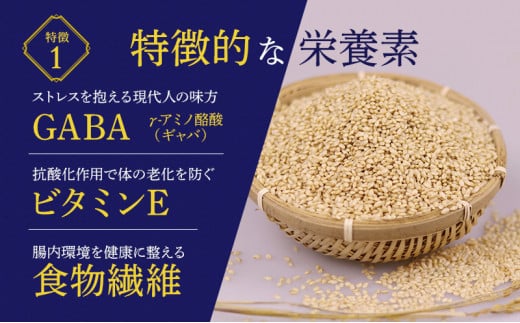 特徴
1

特徴的な栄養素

ストレスを抱える現代人の味方
GABA γ-アミノ酪酸（ギャバ）

抗酸化作用で体の老化を防ぐ
ビタミンE

腸内環境を健康に整える
食物繊維